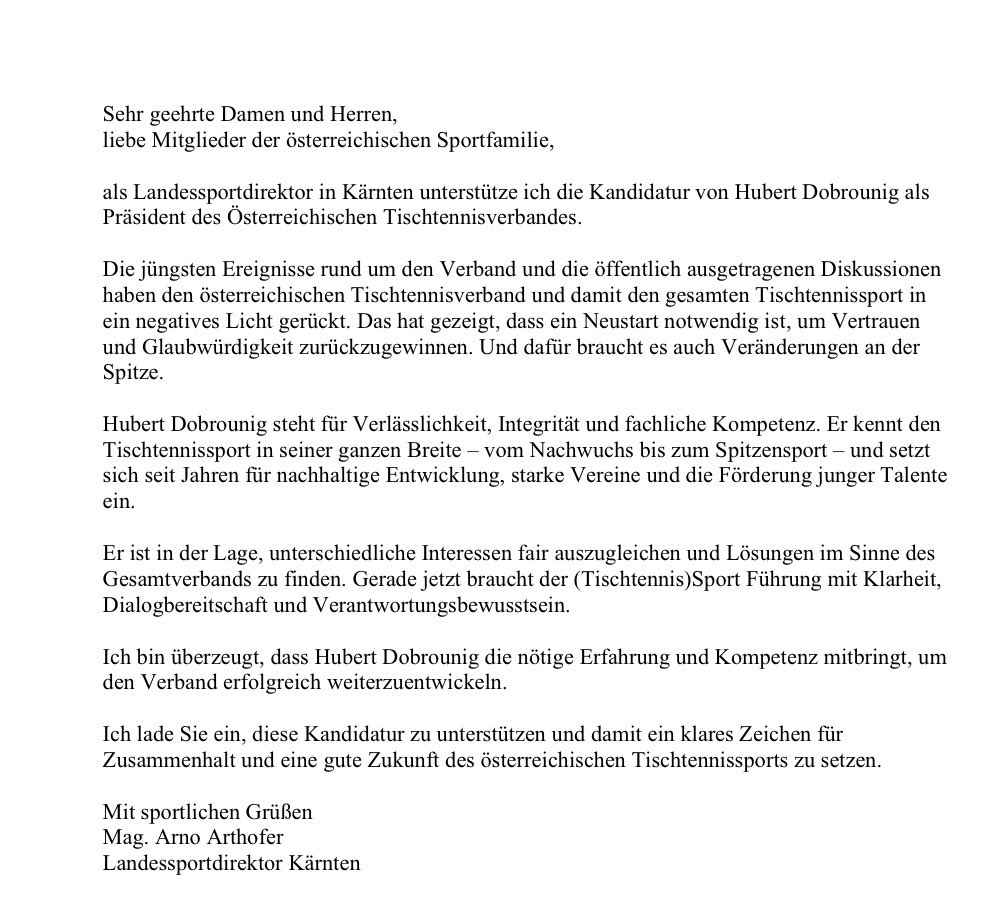 Sehr geehrte Damen und Herren,
liebe Mitglieder der österreichischen Sportfamilie,

als Landessportdirektor in Kärnten unterstütze ich die Kandidatur von Hubert Dobrounig als Präsident des Österreichischen Tischtennisverbandes.

Die jüngsten Ereignisse rund um den Verband und die öffentlich ausgetragenen Diskussionen haben den österreichischen Tischtennisverband und damit den gesamten Tischtennissport in ein negatives Licht gerückt. Das hat gezeigt, dass ein Neustart notwendig ist, um Vertrauen und Glaubwürdigkeit zurückzugewinnen. Und dafür braucht es auch Veränderungen an der Spitze.

Hubert Dobrounig steht für Verlässlichkeit, Integrität und fachliche Kompetenz. Er kennt den Tischtennissport in seiner ganzen Breite – vom Nachwuchs bis zum Spitzensport – und setzt sich seit Jahren für nachhaltige Entwicklung, starke Vereine und die Förderung junger Talente ein.

Er ist in der Lage, unterschiedliche Interessen fair auszugleichen und Lösungen im Sinne des Gesamtverbands zu finden. Gerade jetzt braucht der (Tischtennis)Sport Führung mit Klarheit, Dialogbereitschaft und Verantwortungsbewusstsein.

Ich bin überzeugt, dass Hubert Dobrounig die nötige Erfahrung und Kompetenz mitbringt, um den Verband erfolgreich weiterzuentwickeln.

Ich lade Sie ein, diese Kandidatur zu unterstützen und damit ein klares Zeichen für Zusammenhalt und eine gute Zukunft des österreichischen Tischtennissports zu setzen.

Mit sportlichen Grüßen
Mag. Arno Arthofer
Landessportdirektor Kärnten